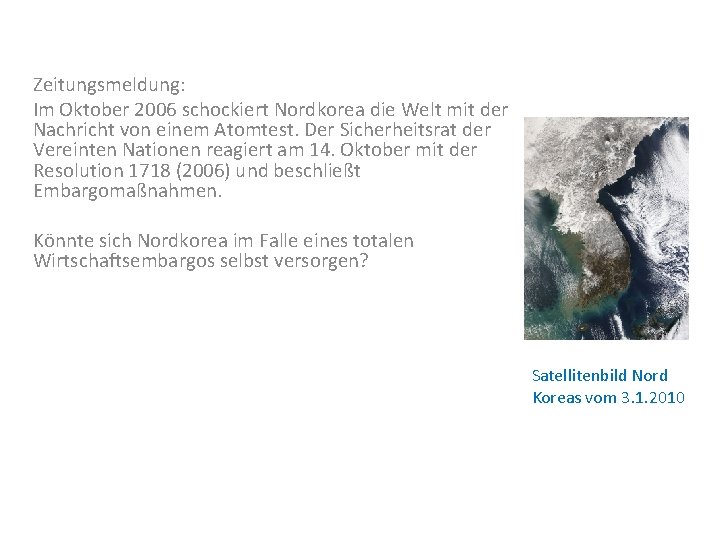 Zeitungsmeldung:

Im Oktober 2006 schockiert Nordkorea die Welt mit der Nachricht von einem Atomtest. Der Sicherheitsrat der Vereinten Nationen reagiert am 14. Oktober mit der Resolution 1718 (2006) und beschließt Embargomaßnahmen.

Könnte sich Nordkorea im Falle eines totalen Wirtschaftsembargos selbst versorgen?

Satellitenbild Nord Koreas vom 3.1.2010